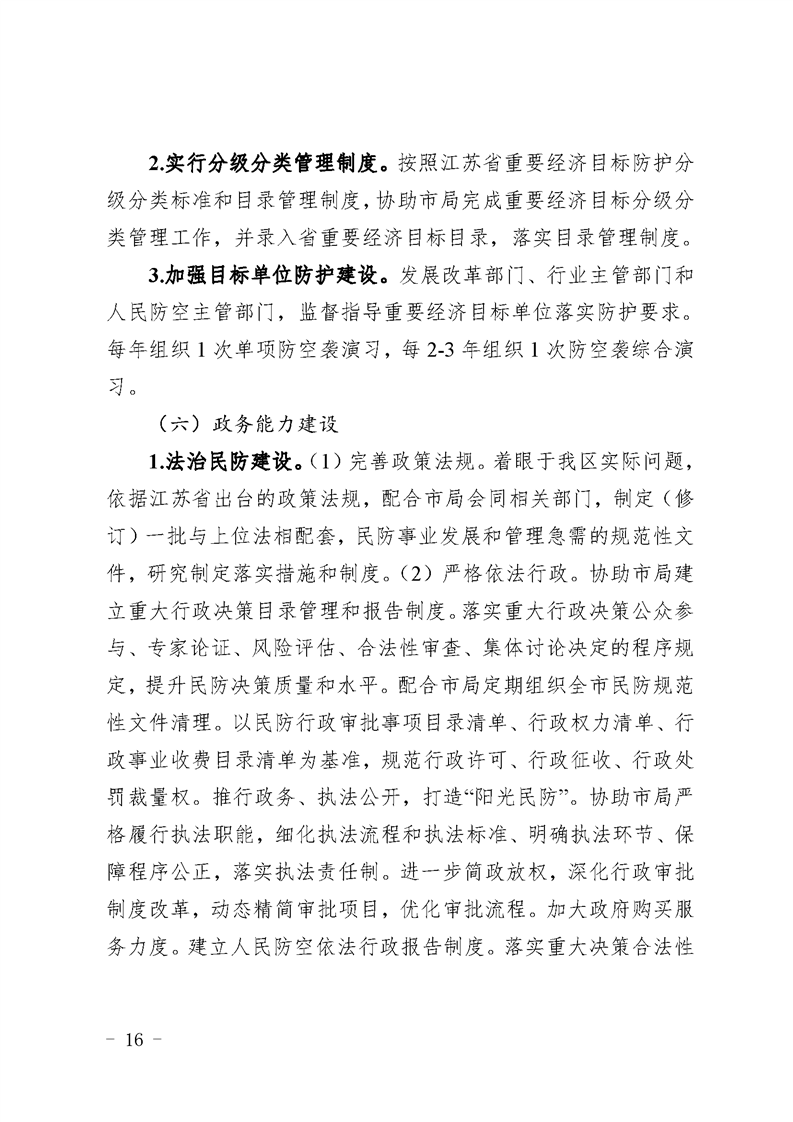 2.实行分级分类管理制度。按照江苏省重要经济目标防护分级分类标准和目录管理制度，协助市局完成重要经济目标分级分类管理工作，并录入省重要经济目标目录，落实目录管理制度。

3.加强目标单位防护建设。发展改革部门、行业主管部门和人民防空主管部门，监督指导重要经济目标单位落实防护要求。每年组织 1 次单项防空袭演习，每 2-3 年组织 1 次防空袭综合演习。

（六）政务能力建设

1.法治民防建设。（1）完善政策法规。着眼于我区实际问题，依据江苏省出台的政策法规，配合市局会同相关部门，制定（修订）一批与上位法相配套，民防事业发展和管理急需的规范性文件，研究制定落实措施和制度。（2）严格依法行政。协助市局建立重大行政决策目录管理和报告制度。落实重大行政决策公众参与、专家论证、风险评估、合法性审查、集体讨论决定的程序规定，提升民防决策质量和水平。配合市局定期组织全市民防规范性文件清理。以民防行政审批事项目录清单、行政权力清单、行政事业收费目录清单为基准，规范行政许可、行政征收、行政处罚裁量权。推行政务、执法公开，打造“阳光民防”。协助市局严格履行执法职能，细化执法流程和执法标准、明确执法环节、保障程序公正，落实执法责任制。进一步简政放权，深化行政审批制度改革，动态精简审批项目，优化审批流程。加大政府购买服务力度。建立人民防空依法行政报告制度。落实重大决策合法性

－ 16 －